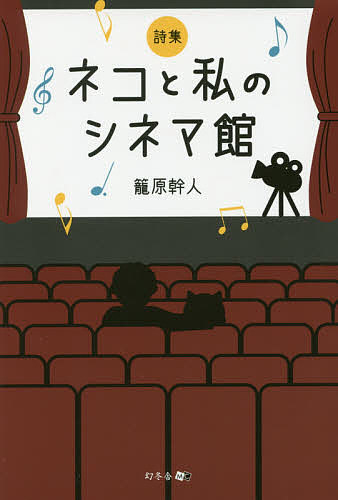 詩集

ネコと私の
シネマ館

籠原幹人

幻冬舎 MC